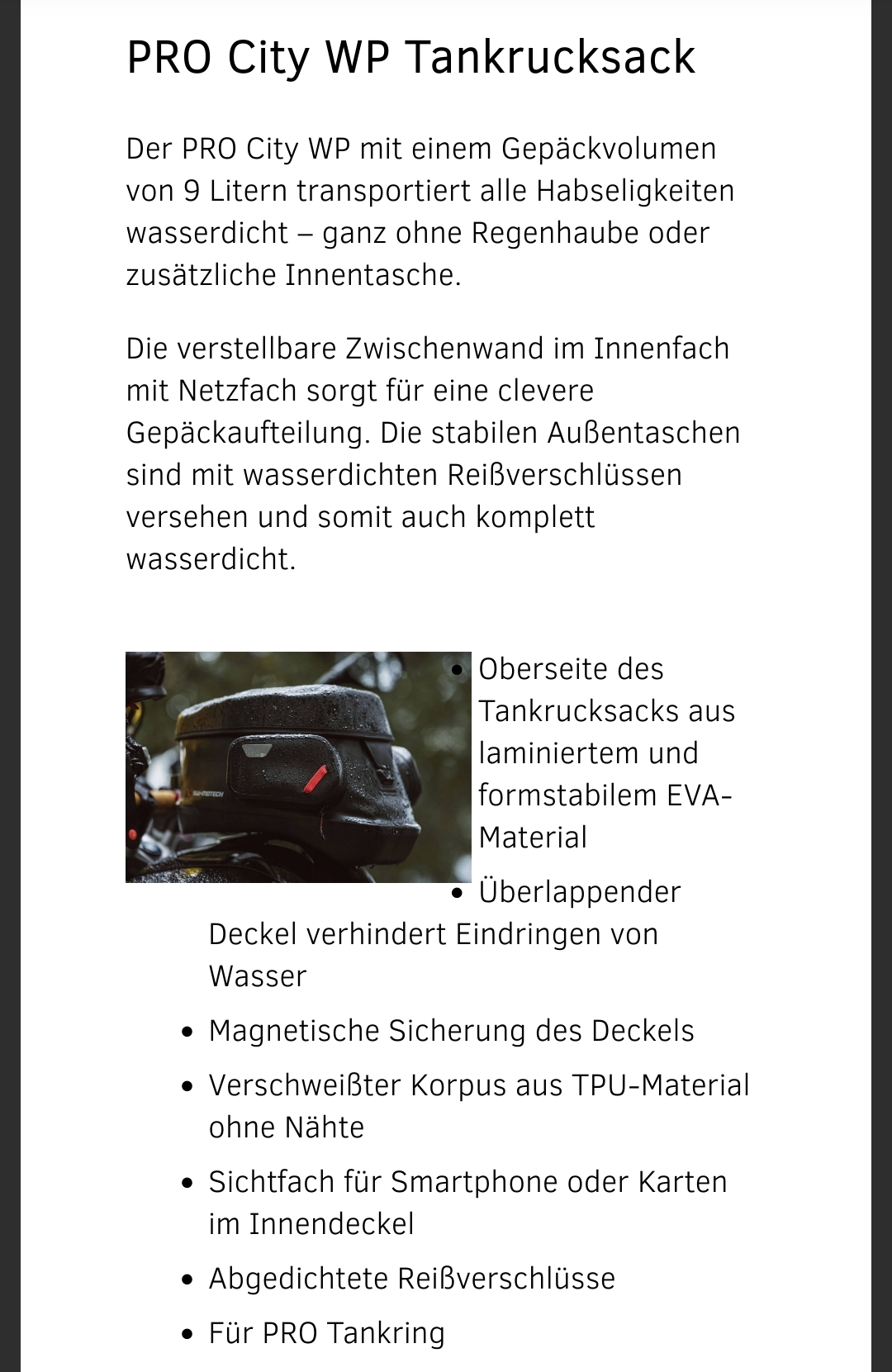 PRO City WP Tankrucksack

Der PRO City WP mit einem Gepäckvolumen von 9 Litern transportiert alle Habseligkeiten wasserdicht – ganz ohne Regenhaube oder zusätzliche Innentasche.

Die verstellbare Zwischenwand im Innenfach mit Netzfach sorgt für eine clevere Gepäckaufteilung. Die stabilen Außentaschen sind mit wasserdichten Reißverschlüssen versehen und somit auch komplett wasserdicht.

SW-MOTECH

- Oberseite des Tankrucksacks aus laminiertem und formstabilem EVA-Material
- Überlappender Deckel verhindert Eindringen von Wasser
- Magnetische Sicherung des Deckels
- Verschweißter Korpus aus TPU-Material ohne Nähte
- Sichtfach für Smartphone oder Karten im Innendeckel
- Abgedichtete Reißverschlüsse
- Für PRO Tankring